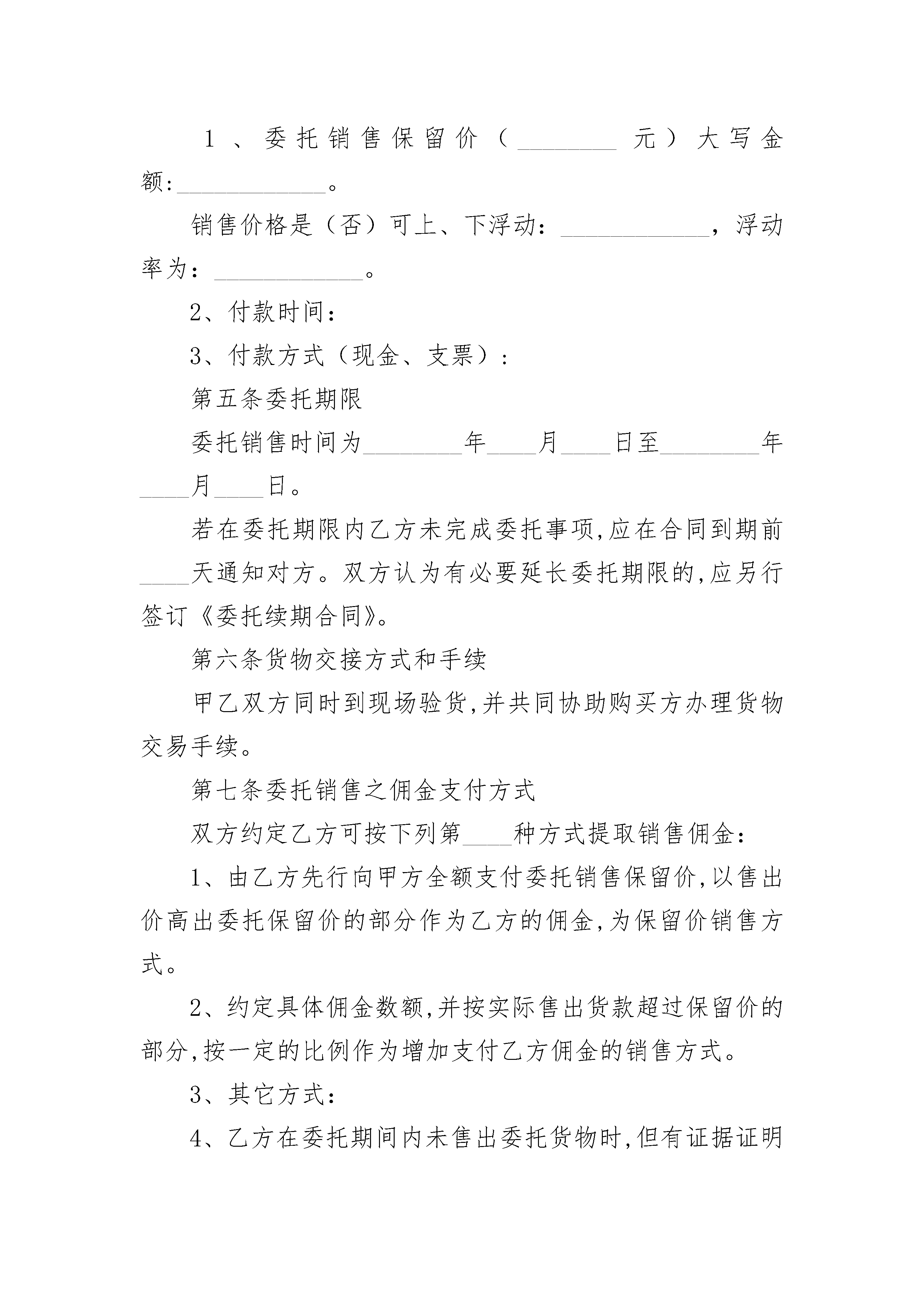 1、委托销售保留价（________元）大写金额:____________。

销售价格是（否）可上、下浮动：____________，浮动率为：____________。

2、付款时间：

3、付款方式（现金、支票）:

第五条委托期限

委托销售时间为________年____月____日至________年____月____日。

若在委托期限内乙方未完成委托事项,应在合同到期前____天通知对方。双方认为有必要延长委托期限的,应另行签订《委托续期合同》。

第六条货物交接方式和手续

甲乙双方同时到现场验货,并共同协助购买方办理货物交易手续。

第七条委托销售之佣金支付方式

双方约定乙方可按下列第____种方式提取销售佣金：

1、由乙方先行向甲方全额支付委托销售保留价,以售出价高出委托保留价的部分作为乙方的佣金,为保留价销售方式。

2、约定具体佣金数额,并按实际售出货款超过保留价的部分,按一定的比例作为增加支付乙方佣金的销售方式。

3、其它方式：

4、乙方在委托期间内未售出委托货物时,但有证据证明